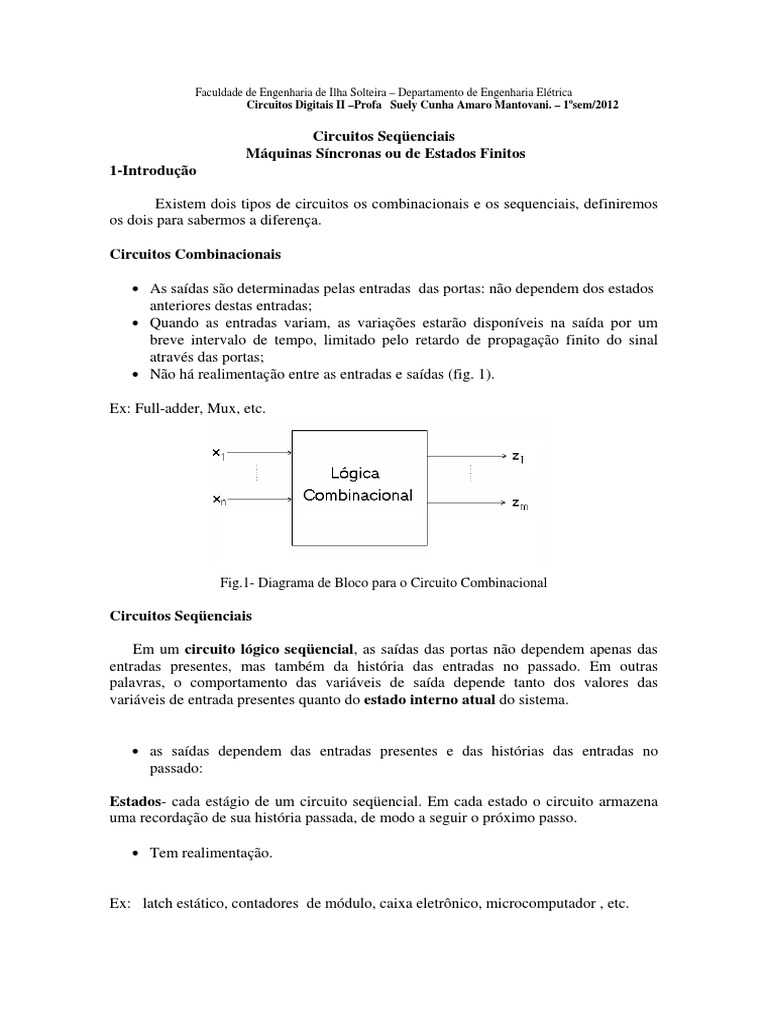 Faculdade de Engenharia de Ilha Solteira – Departamento de Engenharia Elétrica
Circuitos Digitais II –Profa Suely Cunha Amaro Mantovani. – 1ºsem/2012

Circuitos Seqüenciais
Máquinas Síncronas ou de Estados Finitos

1-Introdução

Existem dois tipos de circuitos os combinacionais e os sequenciais, definiremos os dois para sabermos a diferença.

Circuitos Combinacionais

• As saídas são determinadas pelas entradas das portas: não dependem dos estados anteriores destas entradas;
• Quando as entradas variam, as variações estarão disponíveis na saída por um breve intervalo de tempo, limitado pelo retardo de propagação finito do sinal através das portas;
• Não há realimentação entre as entradas e saídas (fig. 1).

Ex: Full-adder, Mux, etc.

$x_1$
$x_n$
Lógica Combinacional
$z_1$
$z_m$

Fig.1- Diagrama de Bloco para o Circuito Combinacional

Circuitos Seqüenciais

Em um circuito lógico seqüencial, as saídas das portas não dependem apenas das entradas presentes, mas também da história das entradas no passado. Em outras palavras, o comportamento das variáveis de saída depende tanto dos valores das variáveis de entrada presentes quanto do estado interno atual do sistema.

• as saídas dependem das entradas presentes e das histórias das entradas no passado:

Estados- cada estágio de um circuito seqüencial. Em cada estado o circuito armazena uma recordação de sua história passada, de modo a seguir o próximo passo.

• Tem realimentação.

Ex: latch estático, contadores de módulo, caixa eletrônico, microcomputador , etc.